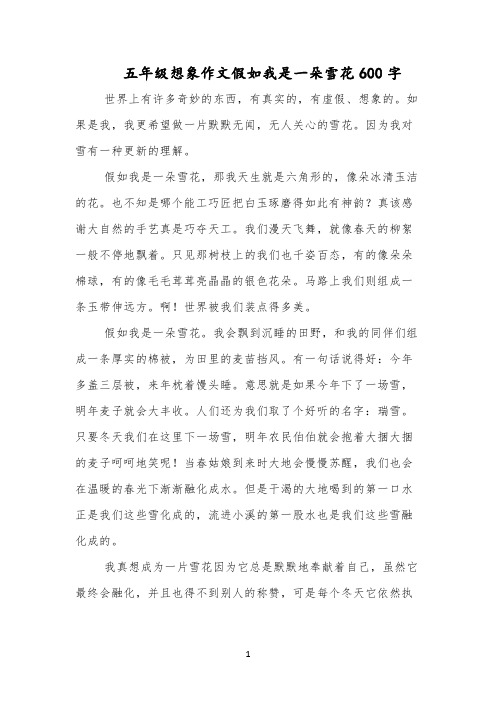 五年级想象作文假如我是一朵雪花600字

世界上有许多奇妙的东西，有真实的，有虚假、想象的。如果是我，我更希望做一片默默无闻，无人关心的雪花。因为我对雪有一种更新的理解。

假如我是一朵雪花，那我天生就是六角形的，像朵冰清玉洁的花。也不知是哪个能工巧匠把白玉琢磨得如此有神韵？真该感谢大自然的手艺真是巧夺天工。我们漫天飞舞，就像春天的柳絮一般不停地飘着。只见那树枝上的我们也千姿百态，有的像朵朵棉球，有的像毛毛茸茸亮晶晶的银色花朵。马路上我们则组成一条玉带伸远方。啊！世界被我们装点得多美。

假如我是一朵雪花。我会飘到沉睡的田野，和我的同伴们组成一条厚实的棉被，为田里的麦苗挡风。有一句话说得好：今年多盖三层被，来年枕着馒头睡。意思就是如果今年下了一场雪，明年麦子就会大丰收。人们还为我们取了个好听的名字：瑞雪。只要冬天我们在这里下一场雪，明年农民伯伯就会抱着大捆大捆的麦子呵呵地笑呢！当春姑娘到来时大地会慢慢苏醒，我们也会在温暖的春光下渐渐融化成水。但是干渴的大地喝到的第一口水正是我们这些雪化成的，流进小溪的第一股水也是我们这些雪融化成的。

我真想成为一片雪花因为它总是默默地奉献着自己，虽然它最终会融化，并且也得不到别人的称赞，可是每个冬天它依然执

1